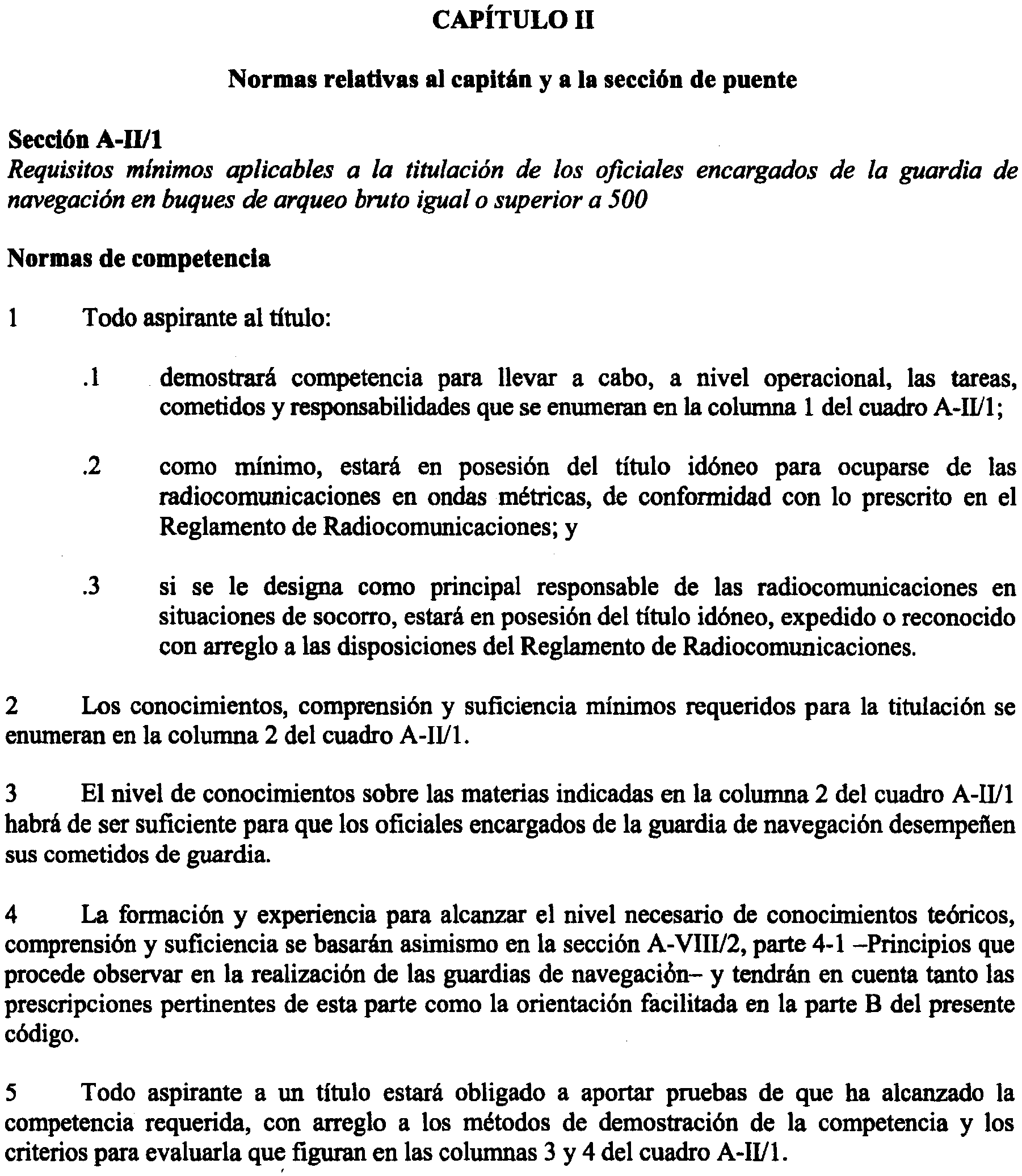 CAPÍTULO II

Normas relativas al capitán y a la sección de puente

Sección A-II/1
Requisitos mínimos aplicables a la titulación de los oficiales encargados de la guardia de navegación en buques de arqueo bruto igual o superior a 500

Normas de competencia

1 Todo aspirante al título:

.1 demostrará competencia para llevar a cabo, a nivel operacional, las tareas, cometidos y responsabilidades que se enumeran en la columna 1 del cuadro A-II/1;

.2 como mínimo, estará en posesión del título idóneo para ocuparse de las radiocomunicaciones en ondas métricas, de conformidad con lo prescrito en el Reglamento de Radiocomunicaciones; y

.3 si se le designa como principal responsable de las radiocomunicaciones en situaciones de socorro, estará en posesión del título idóneo, expedido o reconocido con arreglo a las disposiciones del Reglamento de Radiocomunicaciones.

2 Los conocimientos, comprensión y suficiencia mínimos requeridos para la titulación se enumeran en la columna 2 del cuadro A-II/1.

3 El nivel de conocimientos sobre las materias indicadas en la columna 2 del cuadro A-II/1 habrá de ser suficiente para que los oficiales encargados de la guardia de navegación desempeñen sus cometidos de guardia.

4 La formación y experiencia para alcanzar el nivel necesario de conocimientos teóricos, comprensión y suficiencia se basarán asimismo en la sección A-VIII/2, parte 4-1 –Principios que procede observar en la realización de las guardias de navegación– y tendrán en cuenta tanto las prescripciones pertinentes de esta parte como la orientación facilitada en la parte B del presente código.

5 Todo aspirante a un título estará obligado a aportar pruebas de que ha alcanzado la competencia requerida, con arreglo a los métodos de demostración de la competencia y los criterios para evaluarla que figuran en las columnas 3 y 4 del cuadro A-II/1.